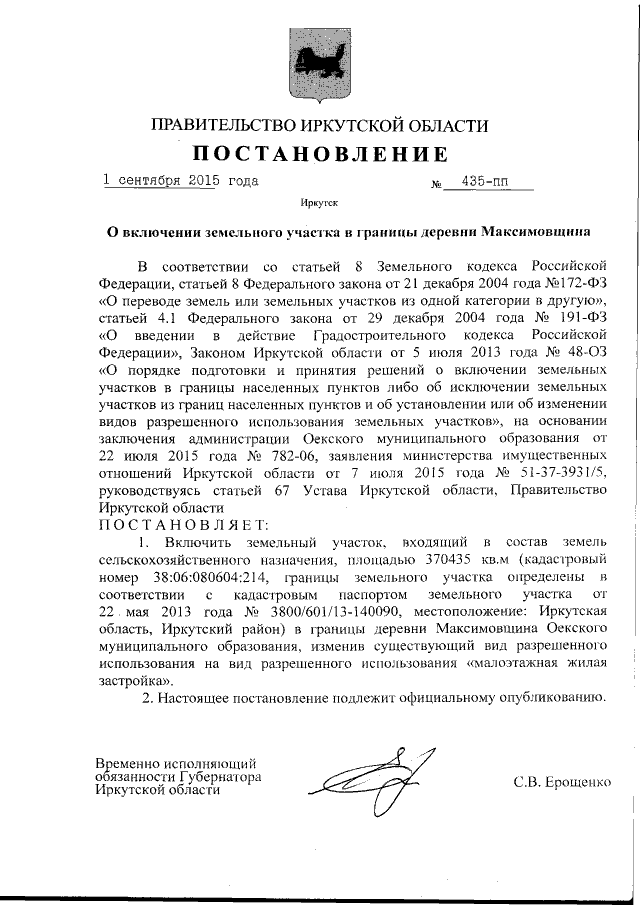 ПРАВИТЕЛЬСТВО ИРКУТСКОЙ ОБЛАСТИ

ПОСТАНОВЛЕНИЕ

1 сентября 2015 года                                                    № 435-пп

Иркутск

О включении земельного участка в границы деревни Максимовщина

В соответствии со статьей 8 Земельного кодекса Российской Федерации, статьей 8 Федерального закона от 21 декабря 2004 года №172-ФЗ «О переводе земель или земельных участков из одной категории в другую», статьей 4.1 Федерального закона от 29 декабря 2004 года № 191-ФЗ «О введении в действие Градостроительного кодекса Российской Федерации», Законом Иркутской области от 5 июля 2013 года № 48-ОЗ «О порядке подготовки и принятия решений о включении земельных участков в границы населенных пунктов либо об исключении земельных участков из границ населенных пунктов и об установлении или об изменении видов разрешенного использования земельных участков», на основании заключения администрации Оекского муниципального образования от 22 июля 2015 года № 782-06, заявления министерства имущественных отношений Иркутской области от 7 июля 2015 года № 51-37-3931/5, руководствуясь статьей 67 Устава Иркутской области, Правительство Иркутской области
ПОСТАНОВЛЯЕТ:

1. Включить земельный участок, входящий в состав земель сельскохозяйственного назначения, площадью 370435 кв.м (кадастровый номер 38:06:080604:214, границы земельного участка определены в соответствии с кадастровым паспортом земельного участка от 22 мая 2013 года № 3800/601/13-140090, местоположение: Иркутская область, Иркутский район) в границы деревни Максимовщина Оекского муниципального образования, изменив существующий вид разрешенного использования на вид разрешенного использования «малоэтажная жилая застройка».

2. Настоящее постановление подлежит официальному опубликованию.

Временно исполняющий обязанности Губернатора Иркутской области                                                    С.В. Ерощенко